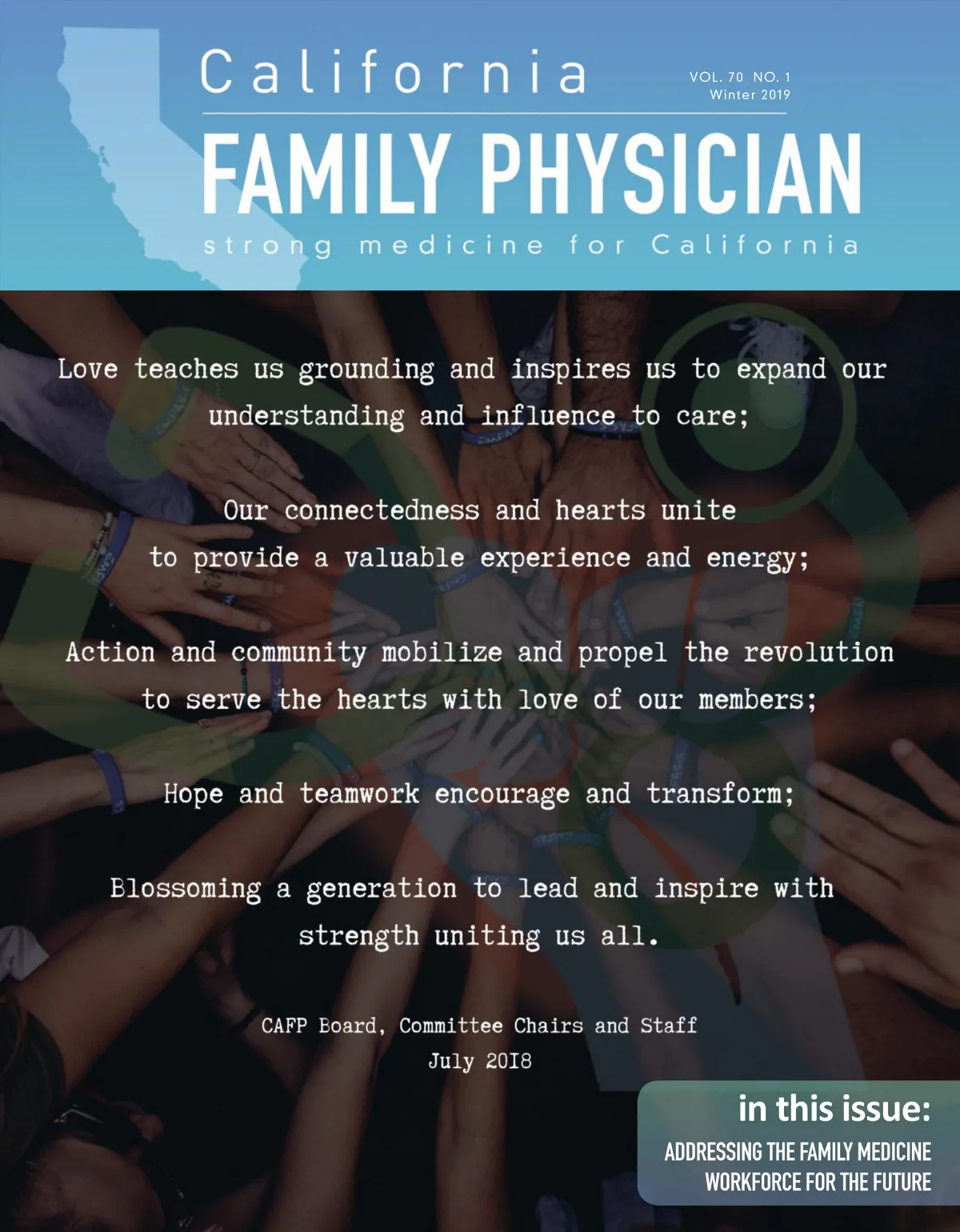 California

VOL. 70 NO. 1
Winter 2019

FAMILY PHYSICIAN

strong medicine for California

Love teaches us grounding and inspires us to expand our understanding and influence to care;

Our connectedness and hearts unite to provide a valuable experience and energy;

Action and community mobilize and propel the revolution to serve the hearts with love of our members;

Hope and teamwork encourage and transform;

Blossoming a generation to lead and inspire with strength uniting us all.

CAFP Board, Committee Chairs and Staff
July 2018

in this issue:

ADDRESSING THE FAMILY MEDICINE WORKFORCE FOR THE FUTURE